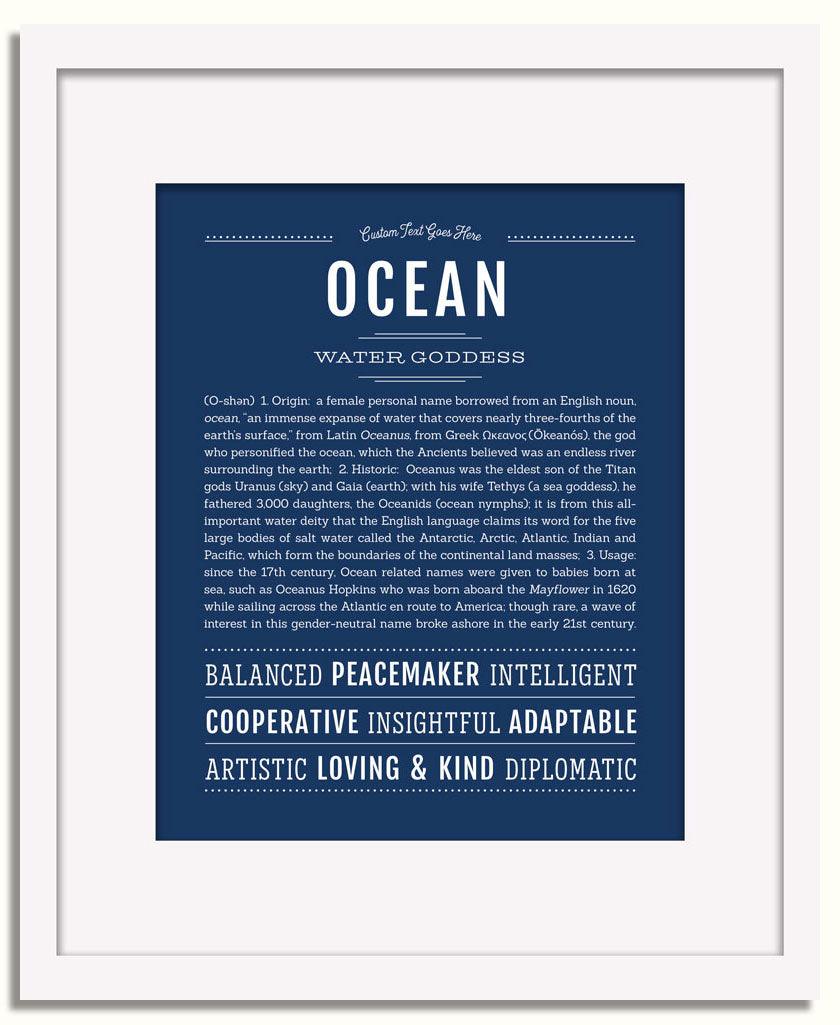 Custom Text Goes Here

OCEAN

WATER GODDESS

(O-shən) 1. Origin: a female personal name borrowed from an English noun, ocean, "an immense expanse of water that covers nearly three-fourths of the earth's surface," from Latin Oceanus, from Greek Ωκεανος (Ōkeanós), the god who personified the ocean, which the Ancients believed was an endless river surrounding the earth; 2. Historic: Oceanus was the eldest son of the Titan gods Uranus (sky) and Gaia (earth); with his wife Tethys (a sea goddess), he fathered 3,000 daughters, the Oceanids (ocean nymphs); it is from this all-important water deity that the English language claims its word for the five large bodies of salt water called the Antarctic, Arctic, Atlantic, Indian and Pacific, which form the boundaries of the continental land masses; 3. Usage: since the 17th century, Ocean related names were given to babies born at sea, such as Oceanus Hopkins who was born aboard the Mayflower in 1620 while sailing across the Atlantic en route to America; though rare, a wave of interest in this gender-neutral name broke ashore in the early 21st century.

BALANCED PEACEMAKER INTELLIGENT
COOPERATIVE INSIGHTFUL ADAPTABLE
ARTISTIC LOVING & KIND DIPLOMATIC